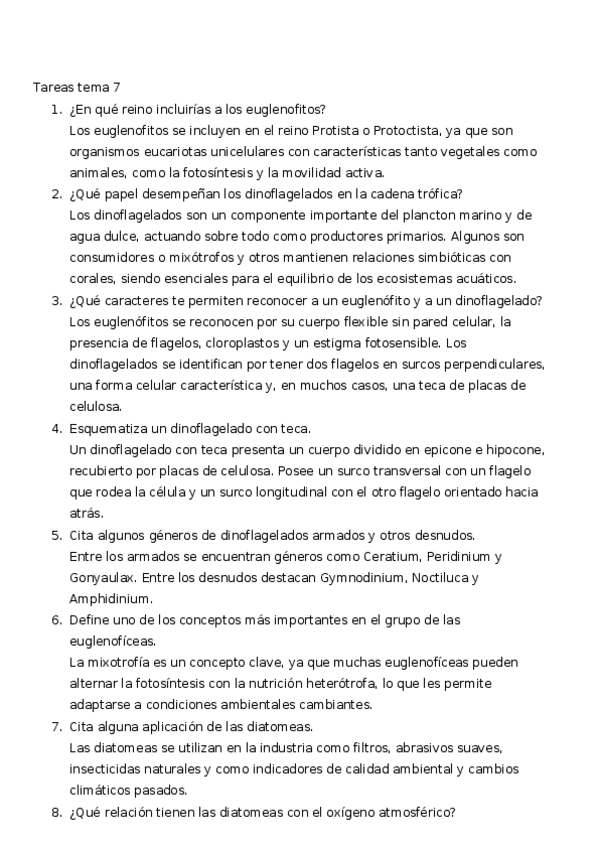 Tareas tema 7

1. ¿En qué reino incluirías a los euglenofitos?
Los euglenofitos se incluyen en el reino Protista o Protoctista, ya que son organismos eucariotas unicelulares con características tanto vegetales como animales, como la fotosíntesis y la movilidad activa.

2. ¿Qué papel desempeñan los dinoflagelados en la cadena trófica?
Los dinoflagelados son un componente importante del plancton marino y de agua dulce, actuando sobre todo como productores primarios. Algunos son consumidores o mixótrofos y otros mantienen relaciones simbióticas con corales, siendo esenciales para el equilibrio de los ecosistemas acuáticos.

3. ¿Qué caracteres te permiten reconocer a un euglenófito y a un dinoflagelado?
Los euglenófitos se reconocen por su cuerpo flexible sin pared celular, la presencia de flagelos, cloroplastos y un estigma fotosensible. Los dinoflagelados se identifican por tener dos flagelos en surcos perpendiculares, una forma celular característica y, en muchos casos, una teca de placas de celulosa.

4. Esquematiza un dinoflagelado con teca.
Un dinoflagelado con teca presenta un cuerpo dividido en epicone e hipocone, recubierto por placas de celulosa. Posee un surco transversal con un flagelo que rodea la célula y un surco longitudinal con el otro flagelo orientado hacia atrás.

5. Cita algunos géneros de dinoflagelados armados y otros desnudos.
Entre los armados se encuentran géneros como Ceratium, Peridinium y Gonyaulax. Entre los desnudos destacan Gymnodinium, Noctiluca y Amphidinium.

6. Define uno de los conceptos más importantes en el grupo de las euglenofíceas.
La mixotrofía es un concepto clave, ya que muchas euglenofíceas pueden alternar la fotosíntesis con la nutrición heterótrofa, lo que les permite adaptarse a condiciones ambientales cambiantes.

7. Cita alguna aplicación de las diatomeas.
Las diatomeas se utilizan en la industria como filtros, abrasivos suaves, insecticidas naturales y como indicadores de calidad ambiental y cambios climáticos pasados.

8. ¿Qué relación tienen las diatomeas con el oxígeno atmosférico?